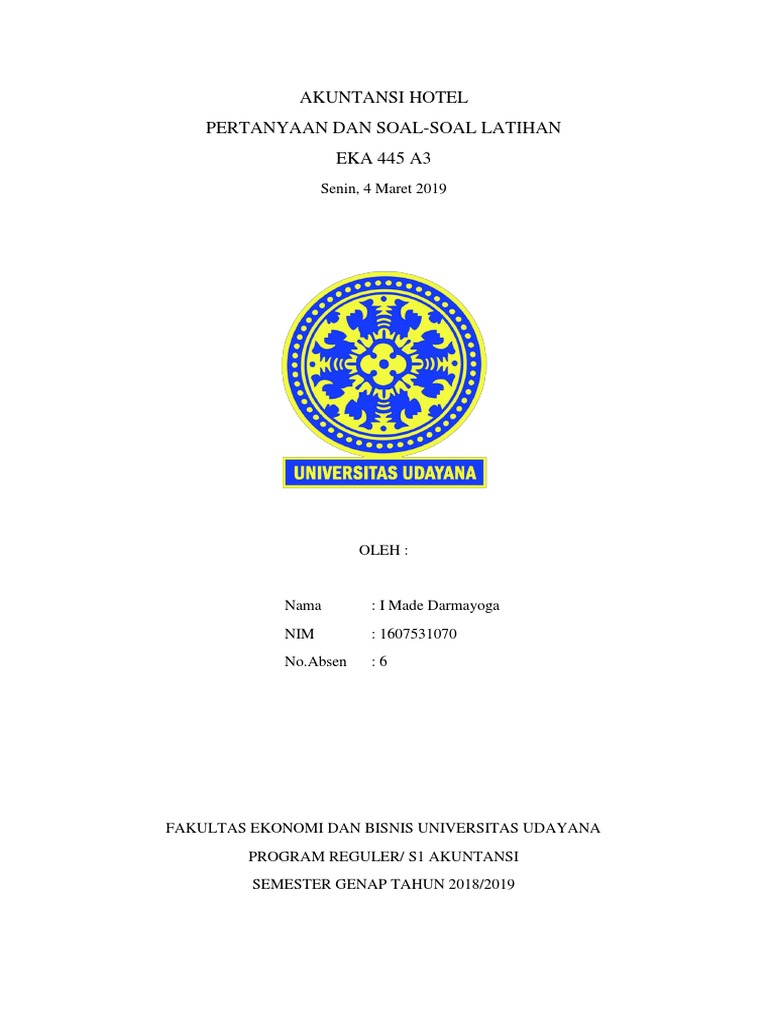 AKUNTANSI HOTEL
PERTANYAAN DAN SOAL-SOAL LATIHAN
EKA 445 A3
Senin, 4 Maret 2019

UNIVERSITAS UDAYANA

OLEH :

Nama : I Made Darmayoga
NIM : 1607531070
No.Absen : 6

FAKULTAS EKONOMI DAN BISNIS UNIVERSITAS UDAYANA
PROGRAM REGULER/ S1 AKUNTANSI
SEMESTER GENAP TAHUN 2018/2019